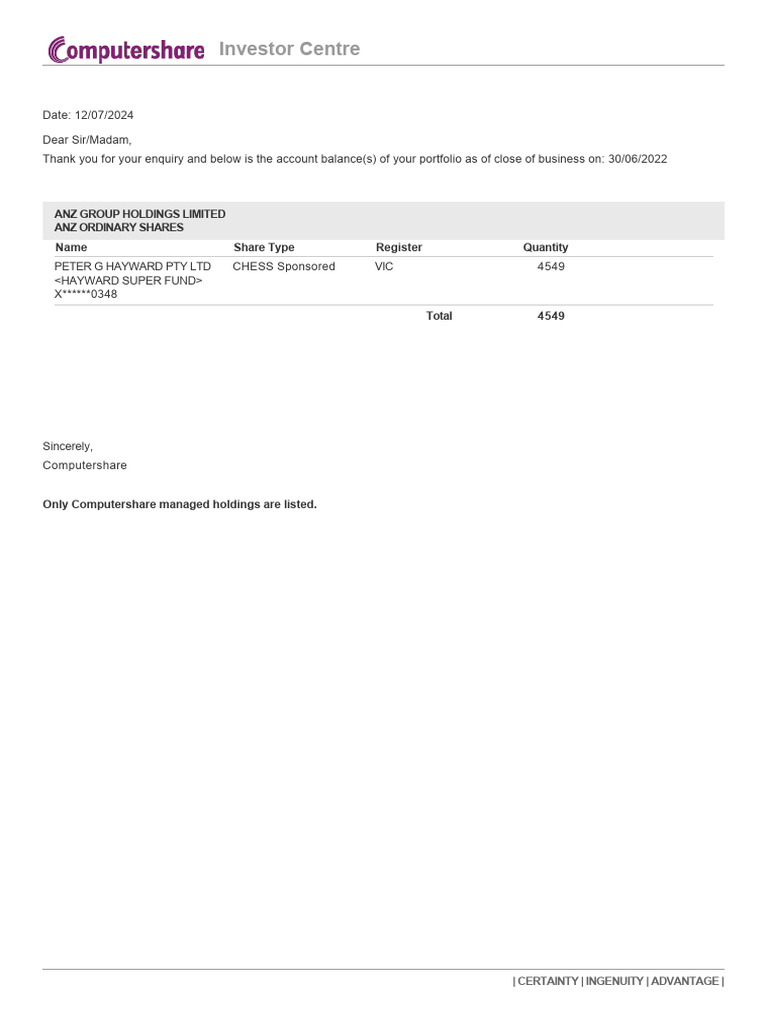 Computershare Investor Centre

Date: 12/07/2024

Dear Sir/Madam,

Thank you for your enquiry and below is the account balance(s) of your portfolio as of close of business on: 30/06/2022

ANZ GROUP HOLDINGS LIMITED
ANZ ORDINARY SHARES

| Name | Share Type | Register | Quantity |
|---|---|---|---|
| PETER G HAYWARD PTY LTD <HAYWARD SUPER FUND> X******0348 | CHESS Sponsored | VIC | 4549 |
| | | Total | 4549 |

Sincerely,

Computershare

Only Computershare managed holdings are listed.

| CERTAINTY | INGENUITY | ADVANTAGE |